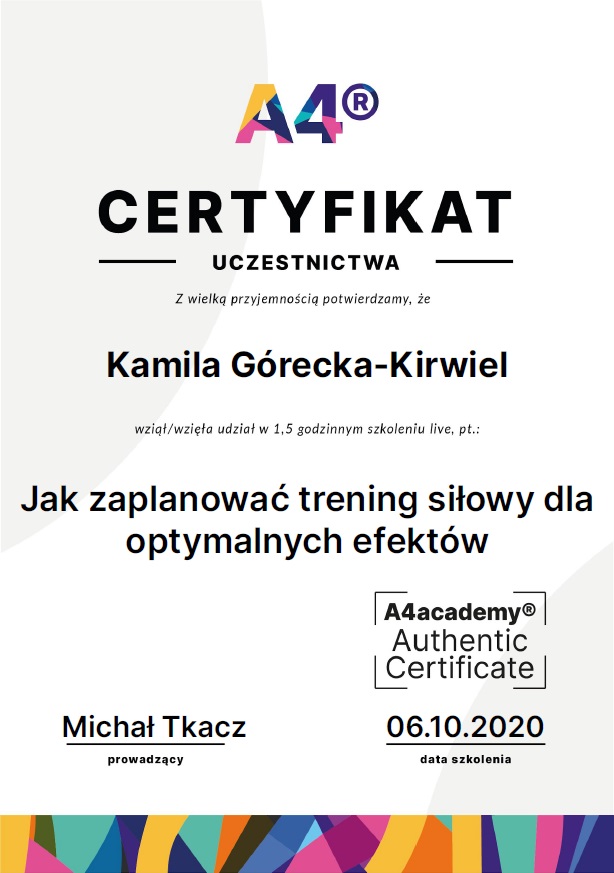 A4®

CERTYFIKAT

UCZESTNICTWA

Z wielką przyjemnością potwierdzamy, że

Kamila Górecka-Kirwiel

wziął/wzięła udział w 1,5 godzinnym szkoleniu live, pt.:

Jak zaplanować trening siłowy dla optymalnych efektów

A4academy®
Authentic
Certificate

Michał Tkacz
prowadzący

06.10.2020
data szkolenia